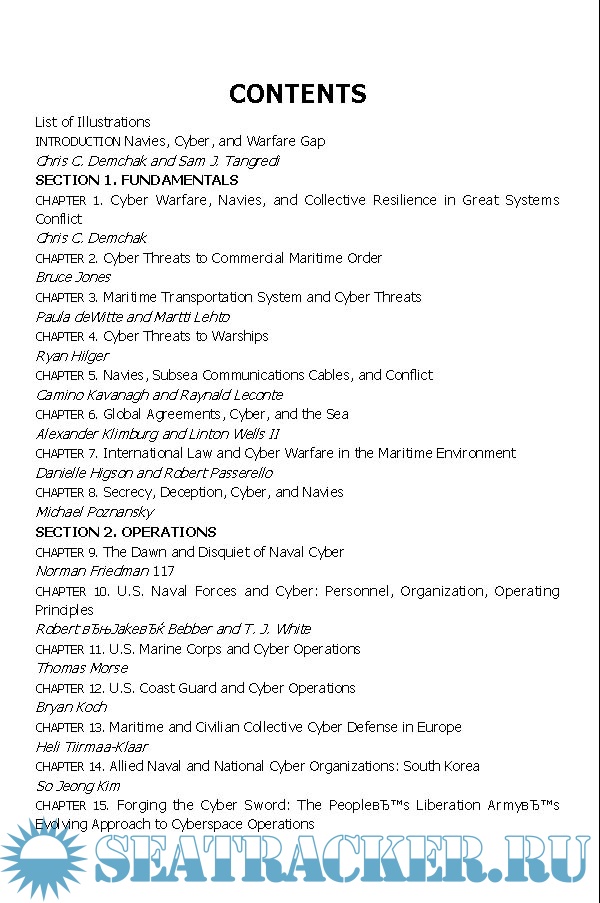 CONTENTS

List of Illustrations
INTRODUCTION Navies, Cyber, and Warfare Gap
Chris C. Demchak and Sam J. Tangredi
SECTION 1. FUNDAMENTALS
CHAPTER 1. Cyber Warfare, Navies, and Collective Resilience in Great Systems Conflict
Chris C. Demchak
CHAPTER 2. Cyber Threats to Commercial Maritime Order
Bruce Jones
CHAPTER 3. Maritime Transportation System and Cyber Threats
Paula deWitte and Martti Lehto
CHAPTER 4. Cyber Threats to Warships
Ryan Hilger
CHAPTER 5. Navies, Subsea Communications Cables, and Conflict
Camino Kavanagh and Raynald Leconte
CHAPTER 6. Global Agreements, Cyber, and the Sea
Alexander Klimburg and Linton Wells II
CHAPTER 7. International Law and Cyber Warfare in the Maritime Environment
Danielle Higson and Robert Passerello
CHAPTER 8. Secrecy, Deception, Cyber, and Navies
Michael Poznansky
SECTION 2. OPERATIONS
CHAPTER 9. The Dawn and Disquiet of Naval Cyber
Norman Friedman 117
CHAPTER 10. U.S. Naval Forces and Cyber: Personnel, Organization, Operating Principles
Robert вЂњJakeвЂќ Bebber and T. J. White
CHAPTER 11. U.S. Marine Corps and Cyber Operations
Thomas Morse
CHAPTER 12. U.S. Coast Guard and Cyber Operations
Bryan Koch
CHAPTER 13. Maritime and Civilian Collective Cyber Defense in Europe
Heli Tiirmaa-Klaar
CHAPTER 14. Allied Naval and National Cyber Organizations: South Korea
So Jeong Kim
CHAPTER 15. Forging the Cyber Sword: The PeopleвЂ™s Liberation ArmyвЂ™s Evolving Approach to Cyberspace Operations

SEATRACKER.RU